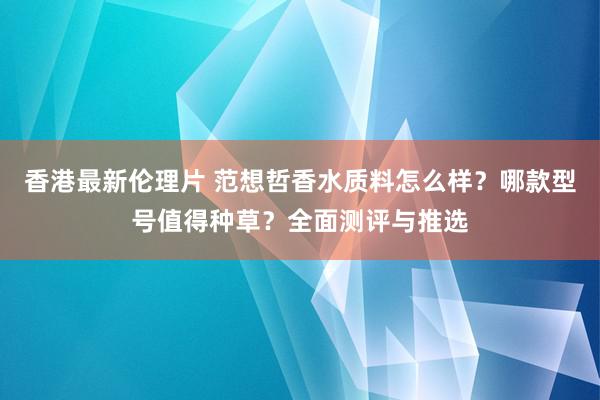 香港最新伦理片 范想哲香水质料怎么样？哪款型号值得种草？全面测评与推选